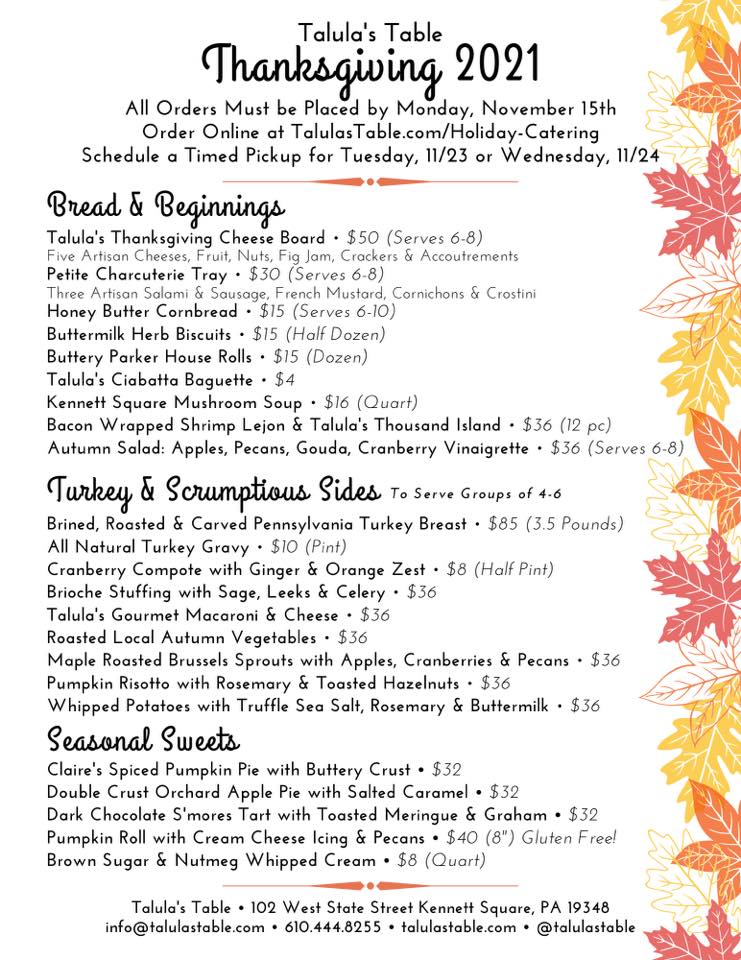 Talula's Table
Thanksgiving 2021
All Orders Must be Placed by Monday, November 15th
Order Online at TalulasTable.com/Holiday-Catering
Schedule a Timed Pickup for Tuesday, 11/23 or Wednesday, 11/24

Bread & Beginnings
Talula's Thanksgiving Cheese Board • $50 (Serves 6-8)
Five Artisan Cheeses, Fruit, Nuts, Fig Jam, Crackers & Accoutrements
Petite Charcuterie Tray • $30 (Serves 6-8)
Three Artisan Salami & Sausage, French Mustard, Cornichons & Crostini
Honey Butter Cornbread • $15 (Serves 6-10)
Buttermilk Herb Biscuits • $15 (Half Dozen)
Buttery Parker House Rolls • $15 (Dozen)
Talula's Ciabatta Baguette • $4
Kennett Square Mushroom Soup • $16 (Quart)
Bacon Wrapped Shrimp Lejon & Talula's Thousand Island • $36 (12 pc)
Autumn Salad: Apples, Pecans, Gouda, Cranberry Vinaigrette • $36 (Serves 6-8)

Turkey & Scrumptious Sides To Serve Groups of 4-6
Brined, Roasted & Carved Pennsylvania Turkey Breast • $85 (3.5 Pounds)
All Natural Turkey Gravy • $10 (Pint)
Cranberry Compote with Ginger & Orange Zest • $8 (Half Pint)
Brioche Stuffing with Sage, Leeks & Celery • $36
Talula's Gourmet Macaroni & Cheese • $36
Roasted Local Autumn Vegetables • $36
Maple Roasted Brussels Sprouts with Apples, Cranberries & Pecans • $36
Pumpkin Risotto with Rosemary & Toasted Hazelnuts • $36
Whipped Potatoes with Truffle Sea Salt, Rosemary & Buttermilk • $36

Seasonal Sweets
Claire's Spiced Pumpkin Pie with Buttery Crust • $32
Double Crust Orchard Apple Pie with Salted Caramel • $32
Dark Chocolate S'mores Tart with Toasted Meringue & Graham • $32
Pumpkin Roll with Cream Cheese Icing & Pecans • $40 (8") Gluten Free!
Brown Sugar & Nutmeg Whipped Cream • $8 (Quart)

Talula's Table • 102 West State Street Kennett Square, PA 19348
info@talulastable.com • 610.444.8255 • talulastable.com • @talulastable